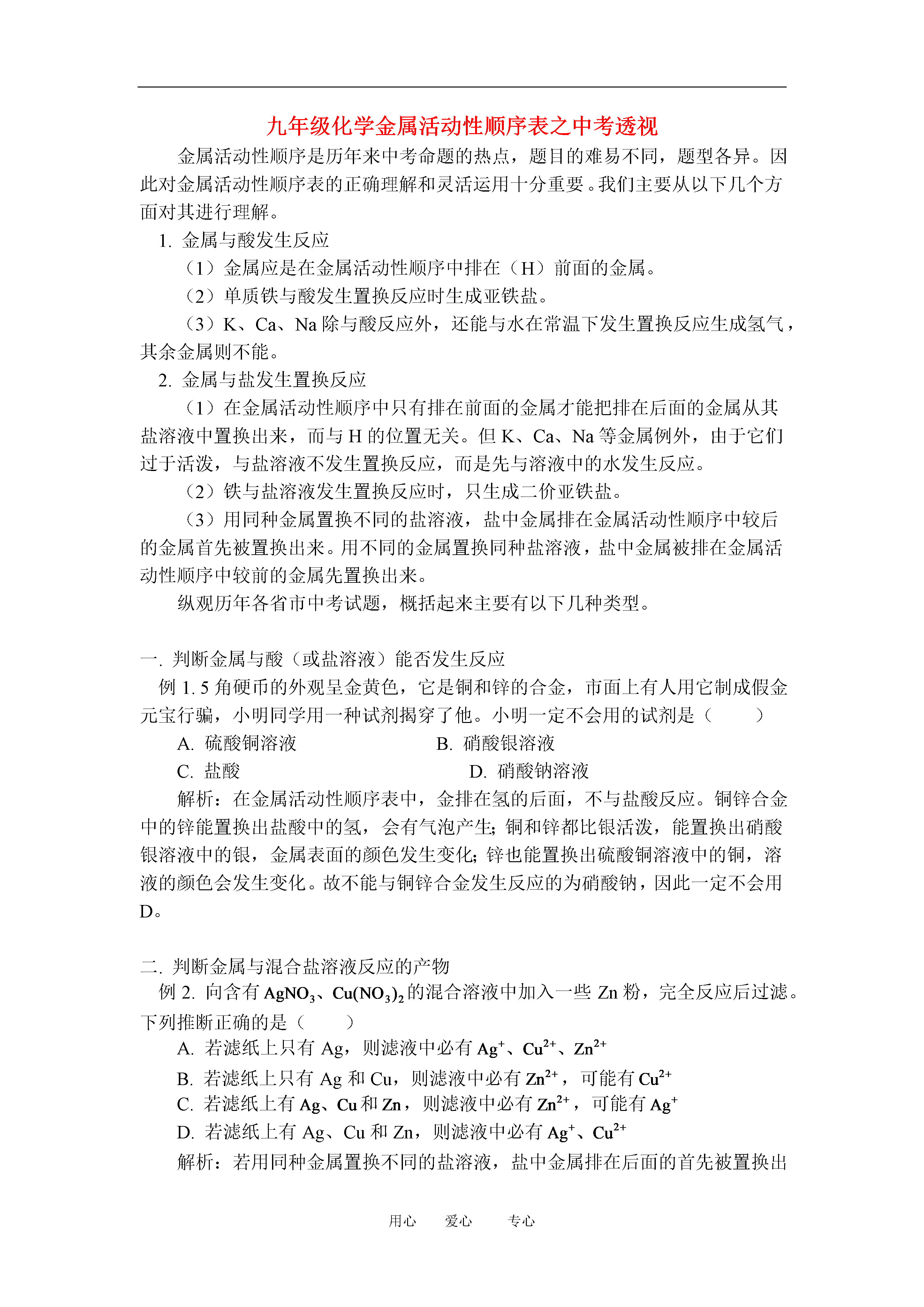 九年级化学金属活动性顺序表之中考透视

金属活动性顺序是历年来中考命题的热点，题目的难易不同，题型各异。因此对金属活动性顺序表的正确理解和灵活运用十分重要。我们主要从以下几个方面对其进行理解。

1. 金属与酸发生反应

（1）金属应是在金属活动性顺序中排在（H）前面的金属。

（2）单质铁与酸发生置换反应时生成亚铁盐。

（3）K、Ca、Na 除与酸反应外，还能与水在常温下发生置换反应生成氢气，其余金属则不能。

2. 金属与盐发生置换反应

（1）在金属活动性顺序中只有排在前面的金属才能把排在后面的金属从其盐溶液中置换出来，而与 H 的位置无关。但 K、Ca、Na 等金属例外，由于它们过于活泼，与盐溶液不发生置换反应，而是先与溶液中的水发生反应。

（2）铁与盐溶液发生置换反应时，只生成二价亚铁盐。

（3）用同种金属置换不同的盐溶液，盐中金属排在金属活动性顺序中较后的金属首先被置换出来。用不同的金属置换同种盐溶液，盐中金属被排在金属活动性顺序中较前的金属先置换出来。

纵观历年各省市中考试题，概括起来主要有以下几种类型。

一. 判断金属与酸（或盐溶液）能否发生反应

例 1. 5 角硬币的外观呈金黄色，它是铜和锌的合金，市面上有人用它制成假金元宝行骗，小明同学用一种试剂揭穿了他。小明一定不会用的试剂是（　　）

A. 硫酸铜溶液　　B. 硝酸银溶液

C. 盐酸　　D. 硝酸钠溶液

解析：在金属活动性顺序表中，金排在氢的后面，不与盐酸反应。铜锌合金中的锌能置换出盐酸中的氢，会有气泡产生；铜和锌都比银活泼，能置换出硝酸银溶液中的银，金属表面的颜色发生变化；锌也能置换出硫酸铜溶液中的铜，溶液的颜色会发生变化。故不能与铜锌合金发生反应的为硝酸钠，因此一定不会用 D。

二. 判断金属与混合盐溶液反应的产物

例 2. 向含有 $AgNO_3$、$Cu(NO_3)_2$ 的混合溶液中加入一些 Zn 粉，完全反应后过滤。下列推断正确的是（　　）

A. 若滤纸上只有 Ag，则滤液中必有 $Ag^+$、$Cu^{2+}$、$Zn^{2+}$

B. 若滤纸上只有 Ag 和 Cu，则滤液中必有 $Zn^{2+}$，可能有 $Cu^{2+}$

C. 若滤纸上有 Ag、Cu 和 Zn，则滤液中必有 $Zn^{2+}$，可能有 $Ag^+$

D. 若滤纸上有 Ag、Cu 和 Zn，则滤液中必有 $Ag^+$、$Cu^{2+}$

解析：若用同种金属置换不同的盐溶液，盐中金属排在后面的首先被置换出

用心　爱心　专心